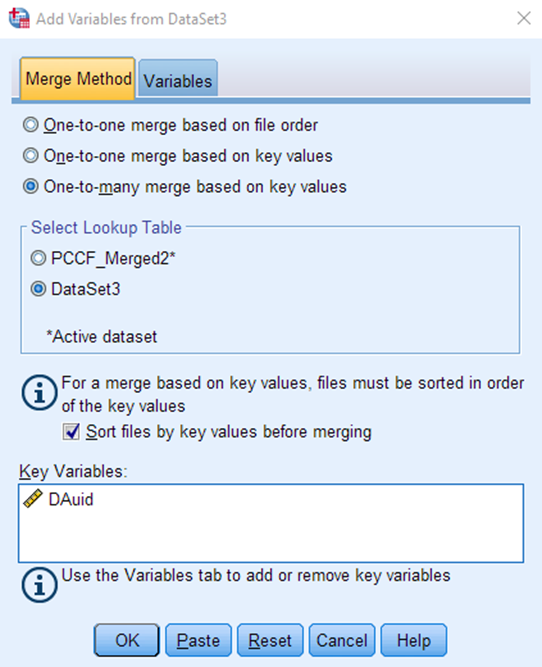 Add Variables from DataSet3

Merge Method
Variables

One-to-one merge based on file order
One-to-one merge based on key values
One-to-many merge based on key values

Select Lookup Table
PCCF_Merged2*
DataSet3

*Active dataset

For a merge based on key values, files must be sorted in order of the key values
Sort files by key values before merging

Key Variables:
DAuid

Use the Variables tab to add or remove key variables

OK
Paste
Reset
Cancel
Help